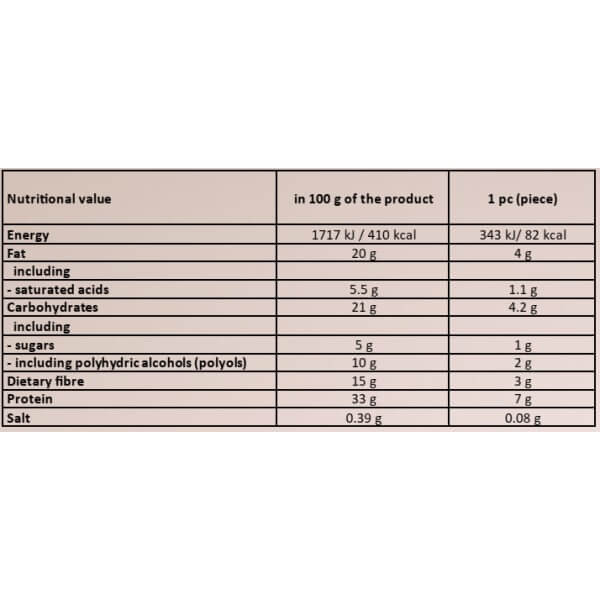 | Nutritional value | in 100 g of the product | 1 pc (piece) |
|---|---|---|
| Energy | 1717 kJ / 410 kcal | 343 kJ/ 82 kcal |
| Fat | 20 g | 4 g |
| including | | |
| - saturated acids | 5.5 g | 1.1 g |
| Carbohydrates | 21 g | 4.2 g |
| including | | |
| - sugars | 5 g | 1 g |
| - including polyhydric alcohols (polyols) | 10 g | 2 g |
| Dietary fibre | 15 g | 3 g |
| Protein | 33 g | 7 g |
| Salt | 0.39 g | 0.08 g |